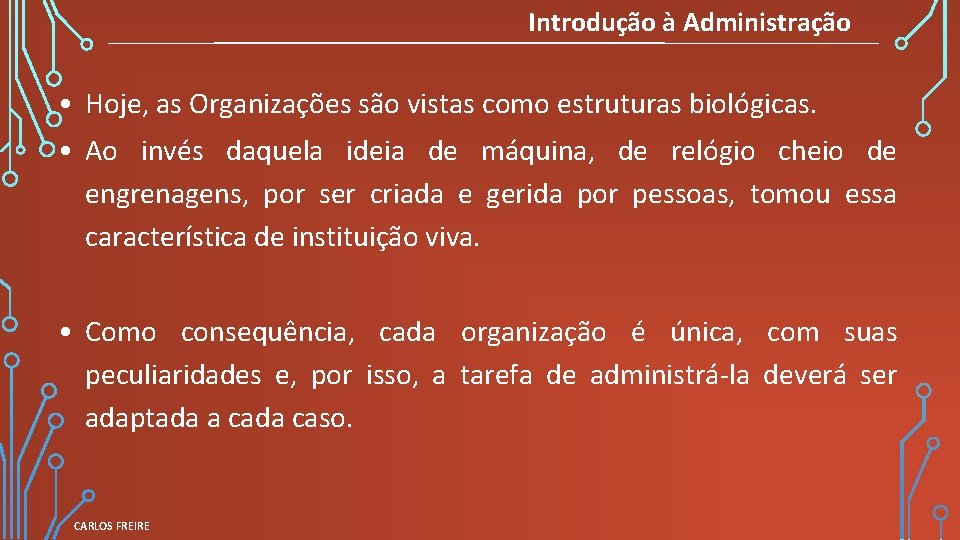 Introdução à Administração

• Hoje, as Organizações são vistas como estruturas biológicas.

• Ao invés daquela ideia de máquina, de relógio cheio de engrenagens, por ser criada e gerida por pessoas, tomou essa característica de instituição viva.

• Como consequência, cada organização é única, com suas peculiaridades e, por isso, a tarefa de administrá-la deverá ser adaptada a cada caso.

CARLOS FREIRE